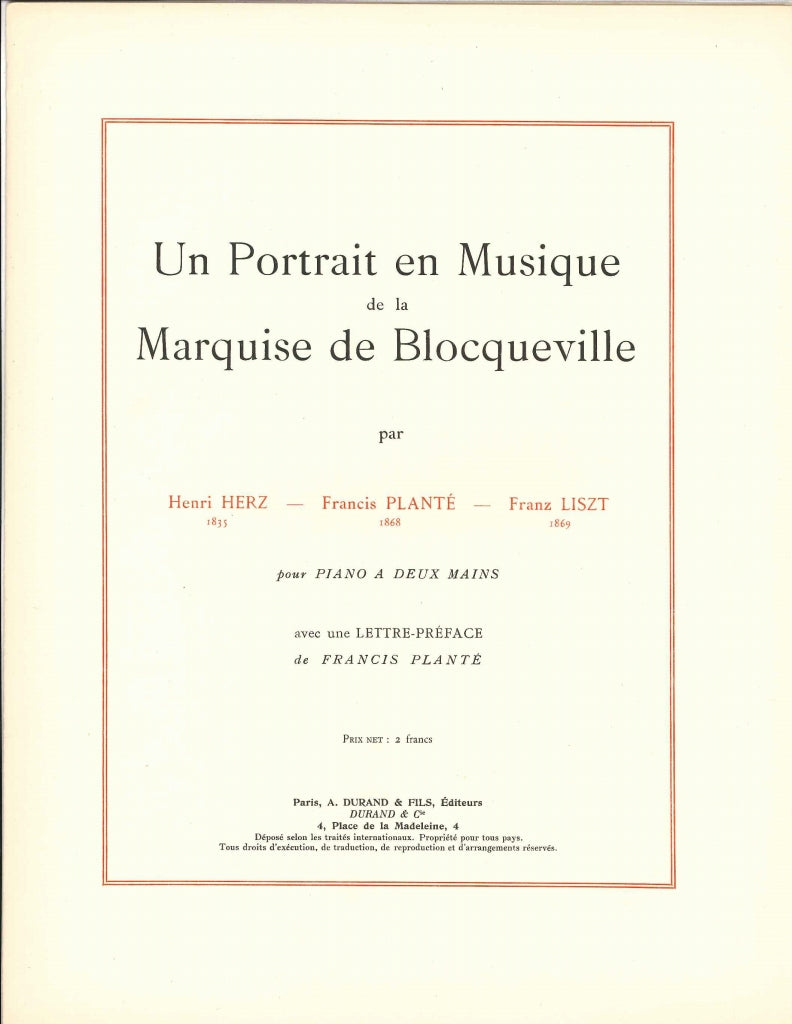 Un Portrait en Musique
de la
Marquise de Blocqueville

par

Henri HERZ — Francis PLANTÉ — Franz LISZT
1835 1868 1869

pour PIANO A DEUX MAINS

avec une LETTRE-PRÉFACE
de FRANCIS PLANTÉ

PRIX NET : 2 francs

Paris, A. DURAND & FILS, Éditeurs
DURAND & Cie
4, Place de la Madeleine, 4
Déposé selon les traités internationaux. Propriété pour tous pays.
Tous droits d'exécution, de traduction, de reproduction et d'arrangements réservés.